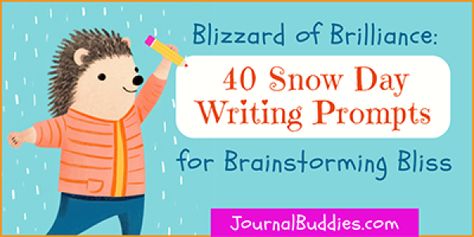 Blizzard of Brilliance:

40 Snow Day Writing Prompts

for Brainstorming Bliss

JournalBuddies.com